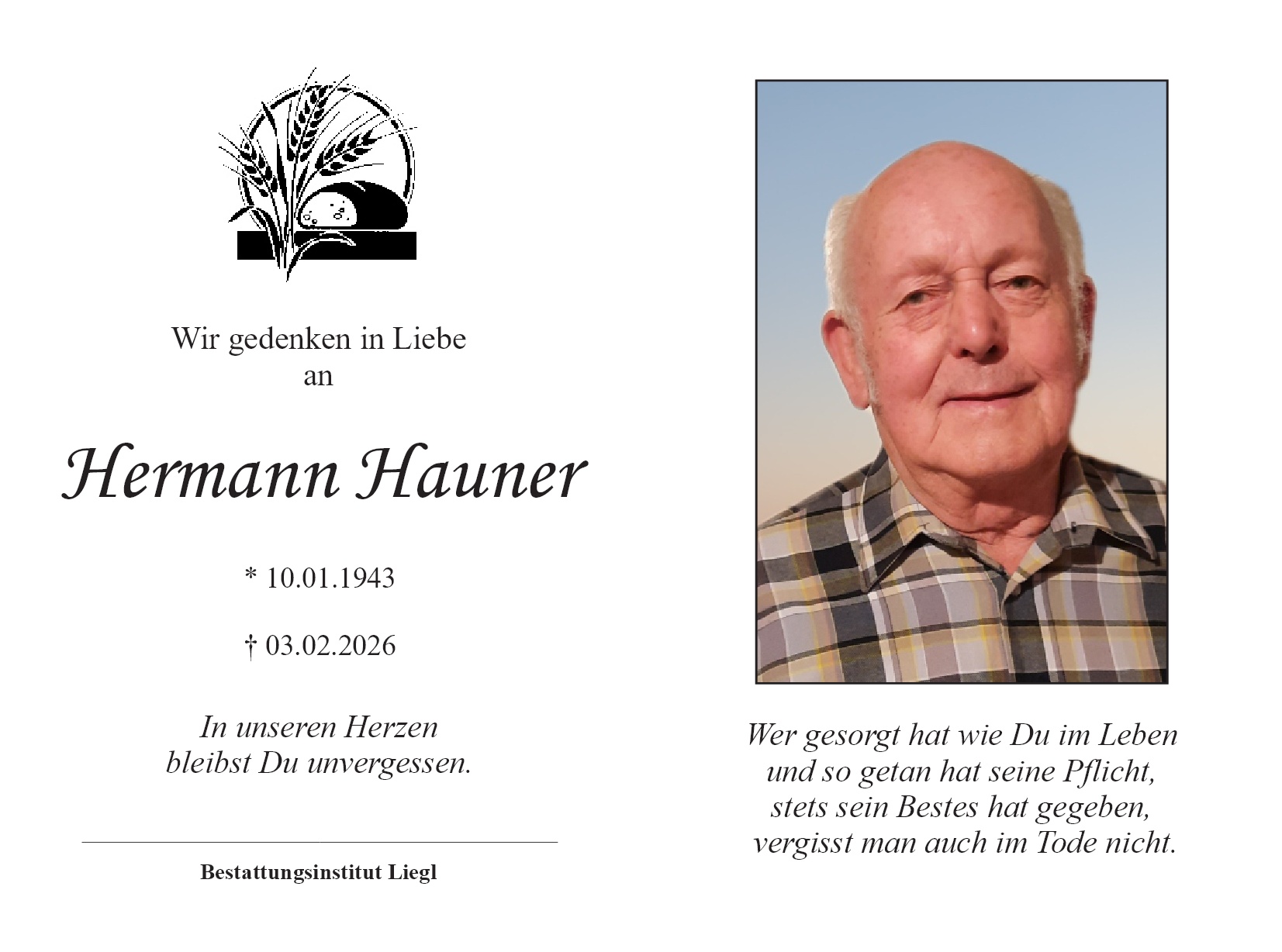 Wir gedenken in Liebe
an

Hermann Hauner

* 10.01.1943

† 03.02.2026

In unseren Herzen
bleibst Du unvergessen.

Bestattungsinstitut Liegl

Wer gesorgt hat wie Du im Leben
und so getan hat seine Pflicht,
stets sein Bestes hat gegeben,
vergisst man auch im Tode nicht.